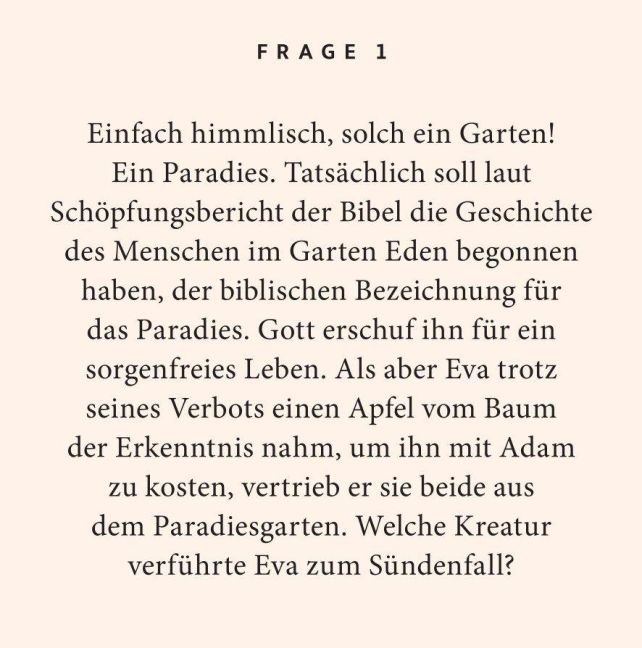 FRAGE 1

Einfach himmlisch, solch ein Garten! Ein Paradies. Tatsächlich soll laut Schöpfungsbericht der Bibel die Geschichte des Menschen im Garten Eden begonnen haben, der biblischen Bezeichnung für das Paradies. Gott erschuf ihn für ein sorgenfreies Leben. Als aber Eva trotz seines Verbots einen Apfel vom Baum der Erkenntnis nahm, um ihn mit Adam zu kosten, vertrieb er sie beide aus dem Paradiesgarten. Welche Kreatur verführte Eva zum Sündenfall?